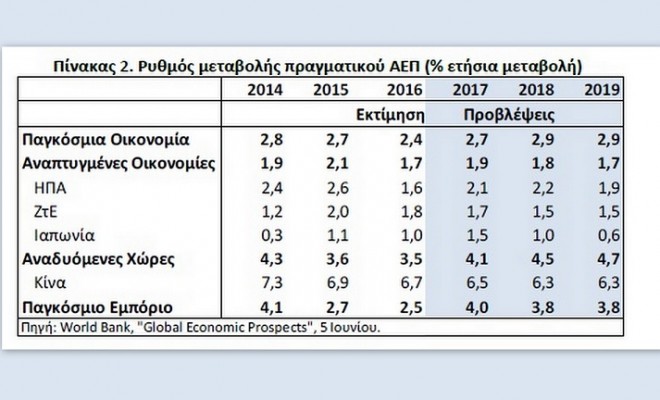 Πίνακας 2. Ρυθμός μεταβολής πραγματικού ΑΕΠ (% ετήσια μεταβολή)

| | 2014 | 2015 | 2016 | 2017 | 2018 | 2019 |
|---|---|---|---|---|---|---|
| | | | Εκτίμηση | Προβλέψεις | | |
| Παγκόσμια Οικονομία | 2,8 | 2,7 | 2,4 | 2,7 | 2,9 | 2,9 |
| Αναπτυγμένες Οικονομίες | 1,9 | 2,1 | 1,7 | 1,9 | 1,8 | 1,7 |
| ΗΠΑ | 2,4 | 2,6 | 1,6 | 2,1 | 2,2 | 1,9 |
| ΖτΕ | 1,2 | 2,0 | 1,8 | 1,7 | 1,5 | 1,5 |
| Ιαπωνία | 0,3 | 1,1 | 1,0 | 1,5 | 1,0 | 0,6 |
| Αναδυόμενες Χώρες | 4,3 | 3,6 | 3,5 | 4,1 | 4,5 | 4,7 |
| Κίνα | 7,3 | 6,9 | 6,7 | 6,5 | 6,3 | 6,3 |
| Παγκόσμιο Εμπόριο | 4,1 | 2,7 | 2,5 | 4,0 | 3,8 | 3,8 |

Πηγή: World Bank, "Global Economic Prospects", 5 Ιουνίου.